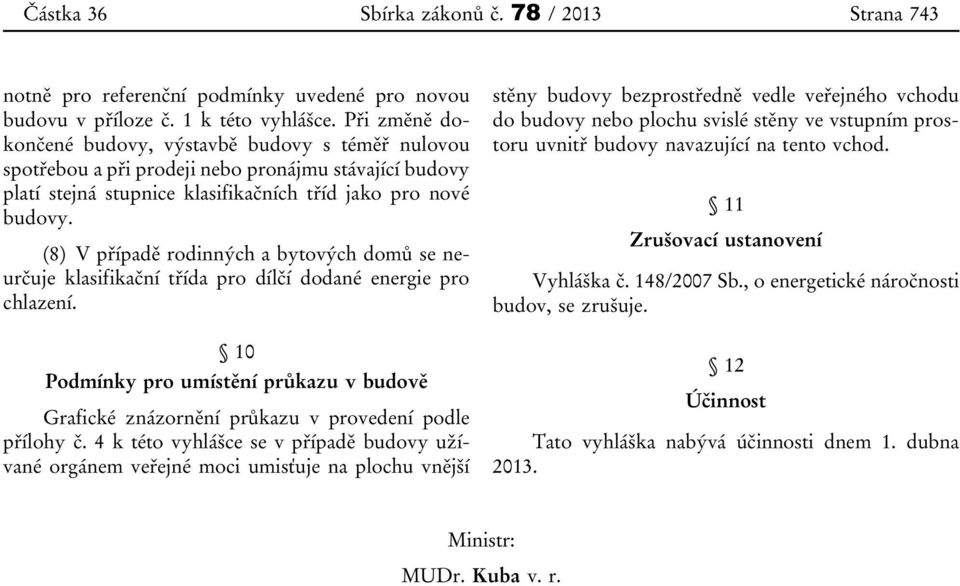 Částka 36 Sbírka zákonů č. 78 / 2013 Strana 743

notně pro referenční podmínky uvedené pro novou budovu v příloze č. 1 k této vyhlášce. Při změně dokončené budovy, výstavbě budovy s téměř nulovou spotřebou a při prodeji nebo pronájmu stávající budovy platí stejná stupnice klasifikačních tříd jako pro nové budovy.

(8) V případě rodinných a bytových domů se neurčuje klasifikační třída pro dílčí dodané energie pro chlazení.

§ 10

Podmínky pro umístění průkazu v budově

Grafické znázornění průkazu v provedení podle přílohy č. 4 k této vyhlášce se v případě budovy užívané orgánem veřejné moci umisťuje na plochu vnější stěny budovy bezprostředně vedle veřejného vchodu do budovy nebo plochu svislé stěny ve vstupním prostoru uvnitř budovy navazující na tento vchod.

§ 11

Zrušovací ustanovení

Vyhláška č. 148/2007 Sb., o energetické náročnosti budov, se zrušuje.

§ 12

Účinnost

Tato vyhláška nabývá účinnosti dnem 1. dubna 2013.

Ministr:

MUDr. Kuba v. r.